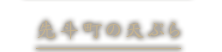 先斗町の天ぷら